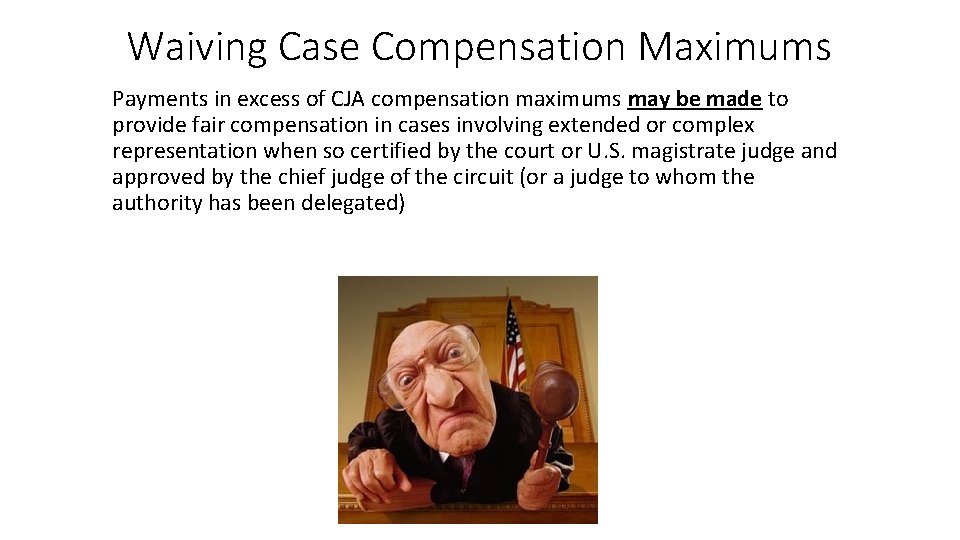 Waiving Case Compensation Maximums

Payments in excess of CJA compensation maximums may be made to provide fair compensation in cases involving extended or complex representation when so certified by the court or U.S. magistrate judge and approved by the chief judge of the circuit (or a judge to whom the authority has been delegated)